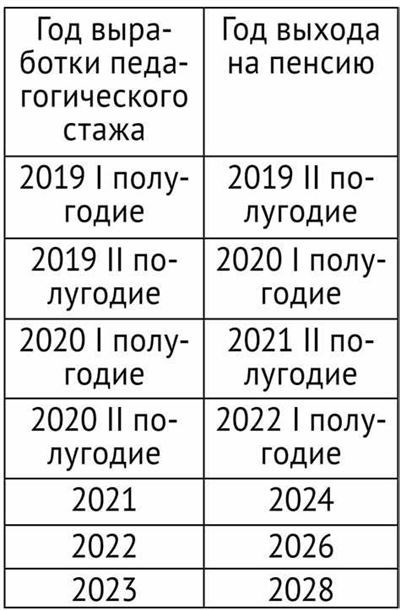 | Год выработки педагогического стажа | Год выхода на пенсию |
|---|---|
| 2019 I полугодие | 2019 II полугодие |
| 2019 II полугодие | 2020 I полугодие |
| 2020 I полугодие | 2021 II полугодие |
| 2020 II полугодие | 2022 I полугодие |
| 2021 | 2024 |
| 2022 | 2026 |
| 2023 | 2028 |